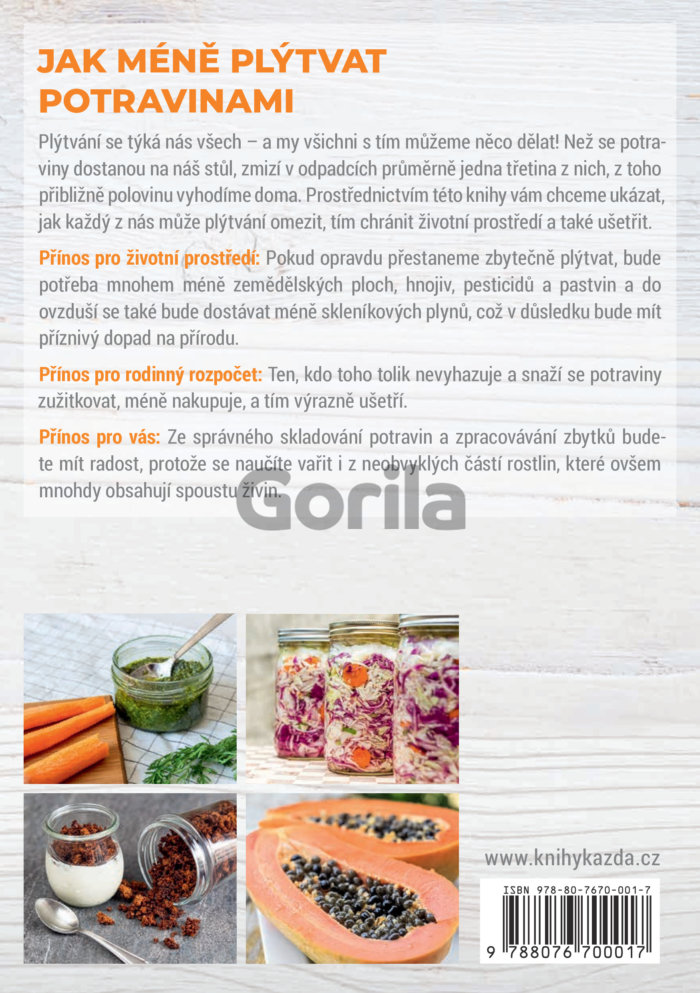 JAK MÉNĚ PLÝTVAT POTRAVINAMI

Plýtvání se týká nás všech – a my všichni s tím můžeme něco dělat! Než se potraviny dostanou na náš stůl, zmizí v odpadcích průměrně jedna třetina z nich, z toho přibližně polovinu vyhodíme doma. Prostřednictvím této knihy vám chceme ukázat, jak každý z nás může plýtvání omezit, tím chránit životní prostředí a také ušetřit.

Přínos pro životní prostředí: Pokud opravdu přestaneme zbytečně plýtvat, bude potřeba mnohem méně zemědělských ploch, hnojiv, pesticidů a pastvin a do ovzduší se také bude dostávat méně skleníkových plynů, což v důsledku bude mít příznivý dopad na přírodu.

Přínos pro rodinný rozpočet: Ten, kdo toho tolik nevyhazuje a snaží se potraviny zužitkovat, méně nakupuje, a tím výrazně ušetří.

Přínos pro vás: Ze správného skladování potravin a zpracovávání zbytků budete mít radost, protože se naučíte vařit i z neobvyklých částí rostlin, které ovšem mnohdy obsahují spoustu živin.

www.knihykazda.cz

ISBN 978-80-7670-001-7

9 788076 700017

Gorila